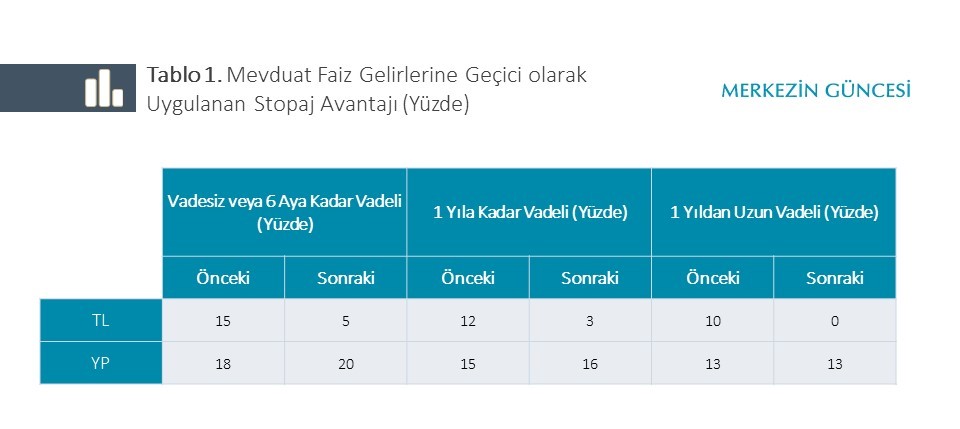 Tablo 1. Mevduat Faiz Gelirlerine Geçici olarak Uygulanan Stopaj Avantajı (Yüzde)

MERKEZİN GÜNCESİ

| | Vadesiz veya 6 Aya Kadar Vadeli (Yüzde) | | 1 Yıla Kadar Vadeli (Yüzde) | | 1 Yıldan Uzun Vadeli (Yüzde) | |
|---|---|---|---|---|---|---|
| | Önceki | Sonraki | Önceki | Sonraki | Önceki | Sonraki |
| TL | 15 | 5 | 12 | 3 | 10 | 0 |
| YP | 18 | 20 | 15 | 16 | 13 | 13 |